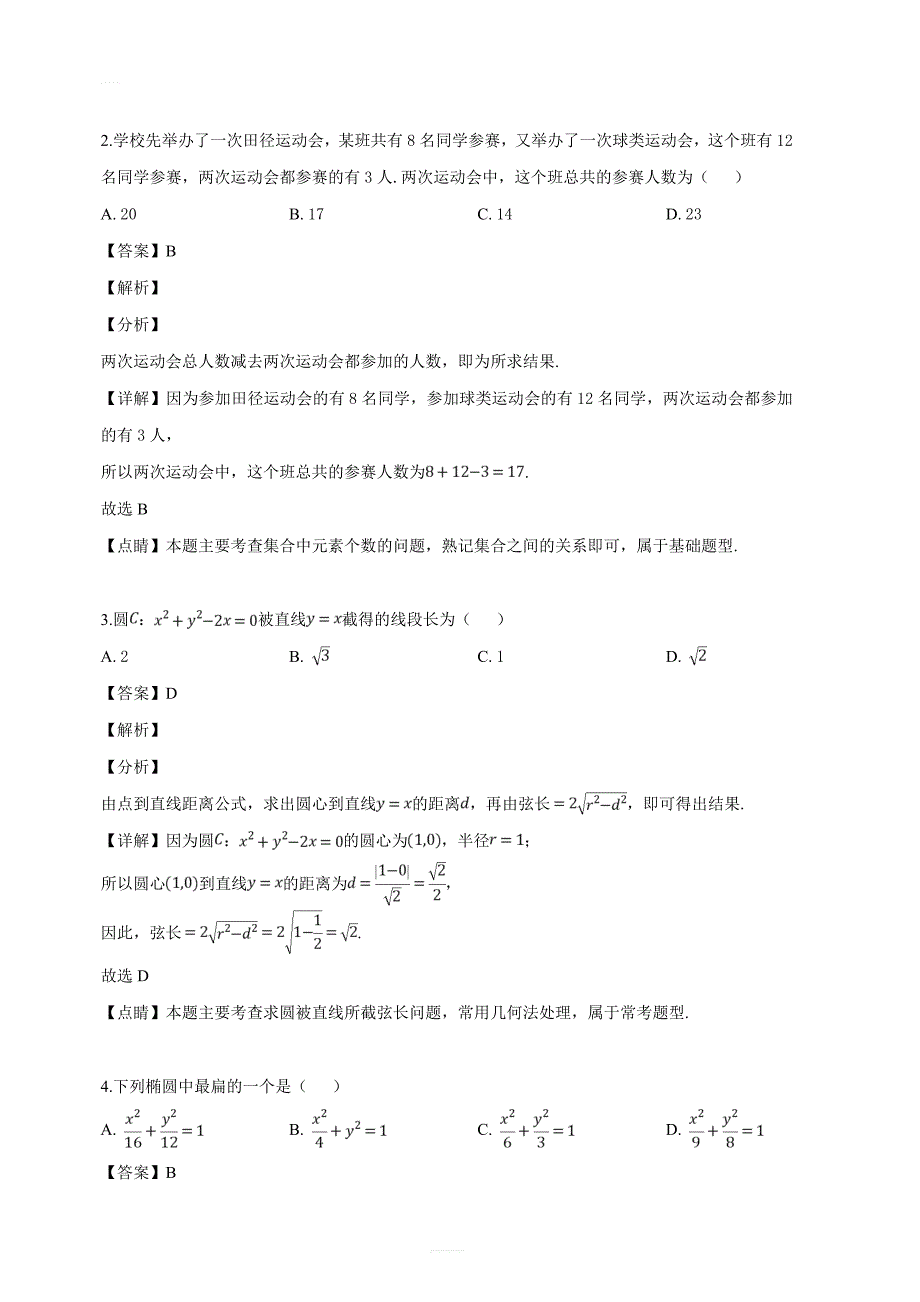 2.学校先举办了一次田径运动会，某班共有 8 名同学参赛，又举办了一次球类运动会，这个班有 12 名同学参赛，两次运动会都参赛的有 3 人. 两次运动会中，这个班总共的参赛人数为（　　）

A. 20　　　　B. 17　　　　C. 14　　　　D. 23

【答案】B

【解析】

【分析】

两次运动会总人数减去两次运动会都参加的人数，即为所求结果.

【详解】因为参加田径运动会的有 8 名同学，参加球类运动会的有 12 名同学，两次运动会都参加的有 3 人，

所以两次运动会中，这个班总共的参赛人数为$8+12-3=17$.

故选 B

【点睛】本题主要考查集合中元素个数的问题，熟记集合之间的关系即可，属于基础题型.

3.圆$C$：$x^2+y^2-2x=0$被直线$y=x$截得的线段长为（　　）

A. 2　　　　B. $\sqrt{3}$　　　　C. 1　　　　D. $\sqrt{2}$

【答案】D

【解析】

【分析】

由点到直线距离公式，求出圆心到直线$y=x$的距离$d$，再由弦长$=2\sqrt{r^2-d^2}$，即可得出结果.

【详解】因为圆$C$：$x^2+y^2-2x=0$的圆心为$(1,0)$，半径$r=1$；

所以圆心$(1,0)$到直线$y=x$的距离为$d=\frac{|1-0|}{\sqrt{2}}=\frac{\sqrt{2}}{2}$，

因此，弦长$=2\sqrt{r^2-d^2}=2\sqrt{1-\frac{1}{2}}=\sqrt{2}$.

故选 D

【点睛】本题主要考查求圆被直线所截弦长问题，常用几何法处理，属于常考题型.

4.下列椭圆中最扁的一个是（　　）

A. $\frac{x^2}{16}+\frac{y^2}{12}=1$　　　　B. $\frac{x^2}{4}+y^2=1$　　　　C. $\frac{x^2}{6}+\frac{y^2}{3}=1$　　　　D. $\frac{x^2}{9}+\frac{y^2}{8}=1$

【答案】B